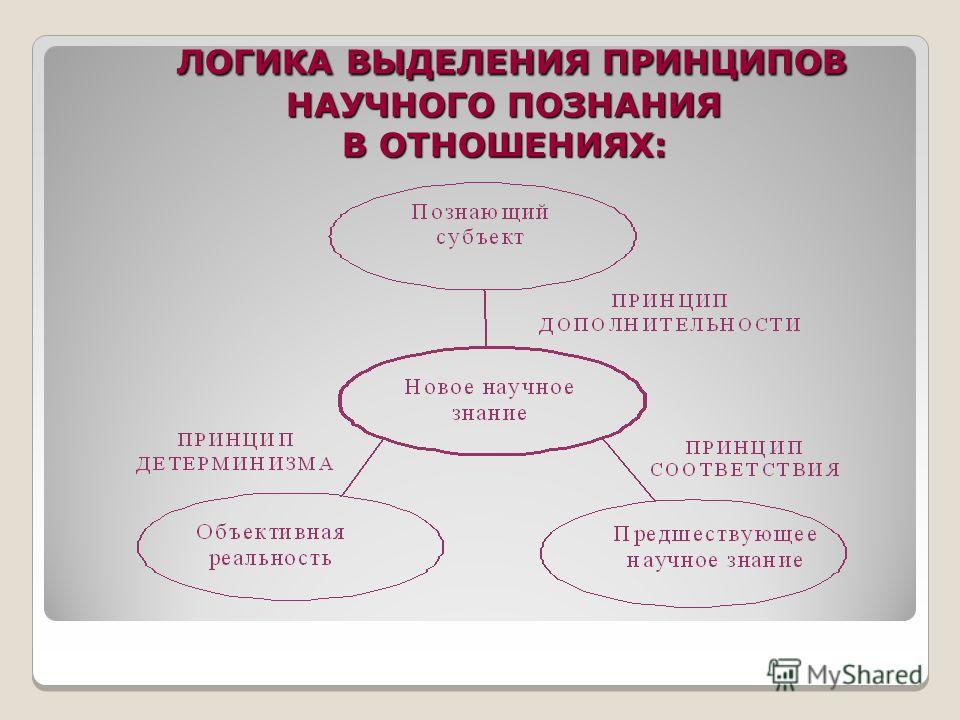 ЛОГИКА ВЫДЕЛЕНИЯ ПРИНЦИПОВ НАУЧНОГО ПОЗНАНИЯ В ОТНОШЕНИЯХ:

Познающий субъект

ПРИНЦИП ДОПОЛНИТЕЛЬНОСТИ

Новое научное знание

ПРИНЦИП ДЕТЕРМИНИЗМА

ПРИНЦИП СООТВЕТСТВИЯ

Объективная реальность

Предшествующее научное знание

MyShared